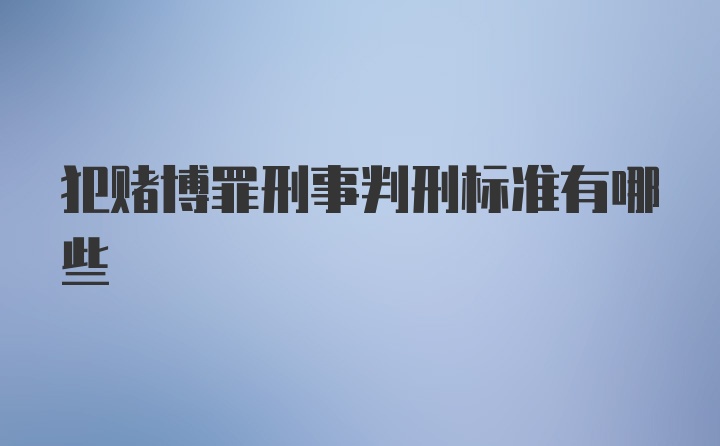 犯赌博罪刑事判刑标准有哪些